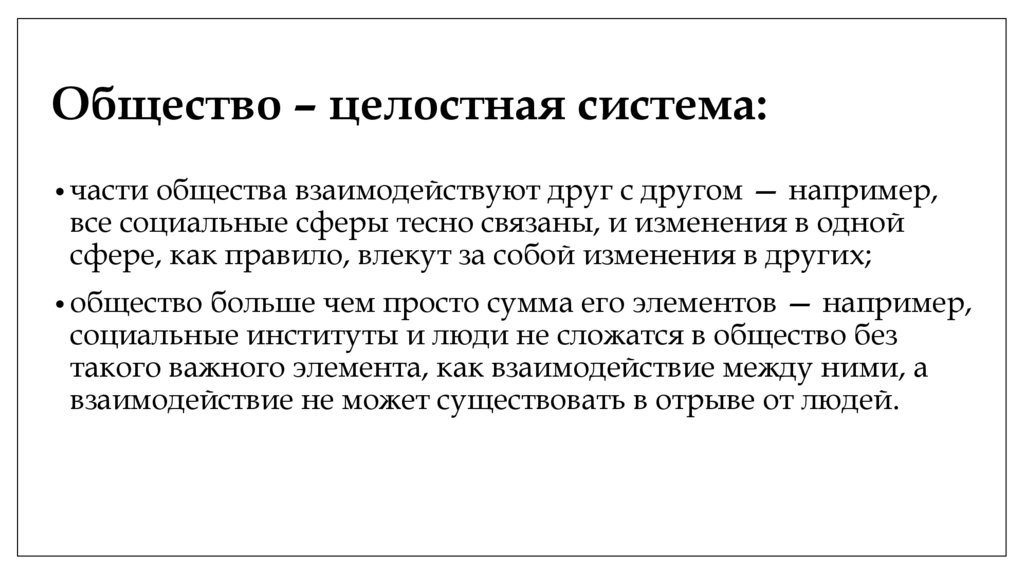 Общество – целостная система:

• части общества взаимодействуют друг с другом — например, все социальные сферы тесно связаны, и изменения в одной сфере, как правило, влекут за собой изменения в других;

• общество больше чем просто сумма его элементов — например, социальные институты и люди не сложатся в общество без такого важного элемента, как взаимодействие между ними, а взаимодействие не может существовать в отрыве от людей.